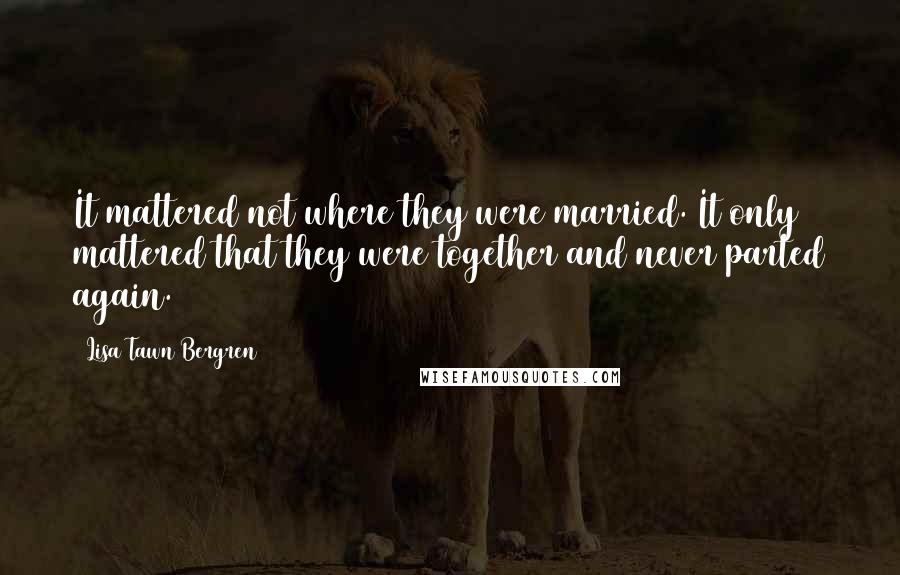 It mattered not where they were married. It only mattered that they were together and never parted again.

Lisa Tawn Bergren

WISEFAMOUSQUOTES.COM